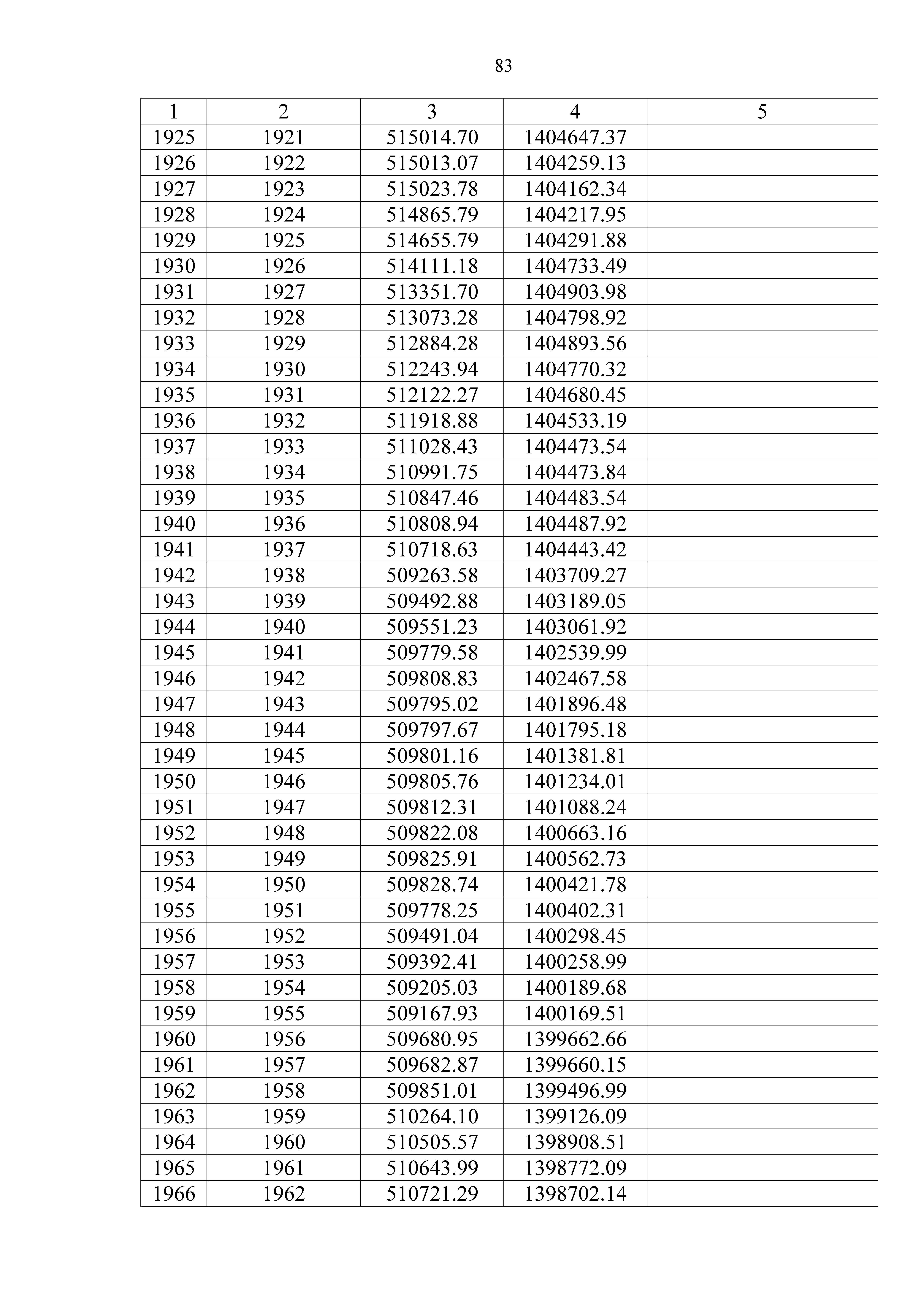 83

| 1 | 2 | 3 | 4 | 5 |
|---|---|---|---|---|
| 1925 | 1921 | 515014.70 | 1404647.37 | |
| 1926 | 1922 | 515013.07 | 1404259.13 | |
| 1927 | 1923 | 515023.78 | 1404162.34 | |
| 1928 | 1924 | 514865.79 | 1404217.95 | |
| 1929 | 1925 | 514655.79 | 1404291.88 | |
| 1930 | 1926 | 514111.18 | 1404733.49 | |
| 1931 | 1927 | 513351.70 | 1404903.98 | |
| 1932 | 1928 | 513073.28 | 1404798.92 | |
| 1933 | 1929 | 512884.28 | 1404893.56 | |
| 1934 | 1930 | 512243.94 | 1404770.32 | |
| 1935 | 1931 | 512122.27 | 1404680.45 | |
| 1936 | 1932 | 511918.88 | 1404533.19 | |
| 1937 | 1933 | 511028.43 | 1404473.54 | |
| 1938 | 1934 | 510991.75 | 1404473.84 | |
| 1939 | 1935 | 510847.46 | 1404483.54 | |
| 1940 | 1936 | 510808.94 | 1404487.92 | |
| 1941 | 1937 | 510718.63 | 1404443.42 | |
| 1942 | 1938 | 509263.58 | 1403709.27 | |
| 1943 | 1939 | 509492.88 | 1403189.05 | |
| 1944 | 1940 | 509551.23 | 1403061.92 | |
| 1945 | 1941 | 509779.58 | 1402539.99 | |
| 1946 | 1942 | 509808.83 | 1402467.58 | |
| 1947 | 1943 | 509795.02 | 1401896.48 | |
| 1948 | 1944 | 509797.67 | 1401795.18 | |
| 1949 | 1945 | 509801.16 | 1401381.81 | |
| 1950 | 1946 | 509805.76 | 1401234.01 | |
| 1951 | 1947 | 509812.31 | 1401088.24 | |
| 1952 | 1948 | 509822.08 | 1400663.16 | |
| 1953 | 1949 | 509825.91 | 1400562.73 | |
| 1954 | 1950 | 509828.74 | 1400421.78 | |
| 1955 | 1951 | 509778.25 | 1400402.31 | |
| 1956 | 1952 | 509491.04 | 1400298.45 | |
| 1957 | 1953 | 509392.41 | 1400258.99 | |
| 1958 | 1954 | 509205.03 | 1400189.68 | |
| 1959 | 1955 | 509167.93 | 1400169.51 | |
| 1960 | 1956 | 509680.95 | 1399662.66 | |
| 1961 | 1957 | 509682.87 | 1399660.15 | |
| 1962 | 1958 | 509851.01 | 1399496.99 | |
| 1963 | 1959 | 510264.10 | 1399126.09 | |
| 1964 | 1960 | 510505.57 | 1398908.51 | |
| 1965 | 1961 | 510643.99 | 1398772.09 | |
| 1966 | 1962 | 510721.29 | 1398702.14 | |